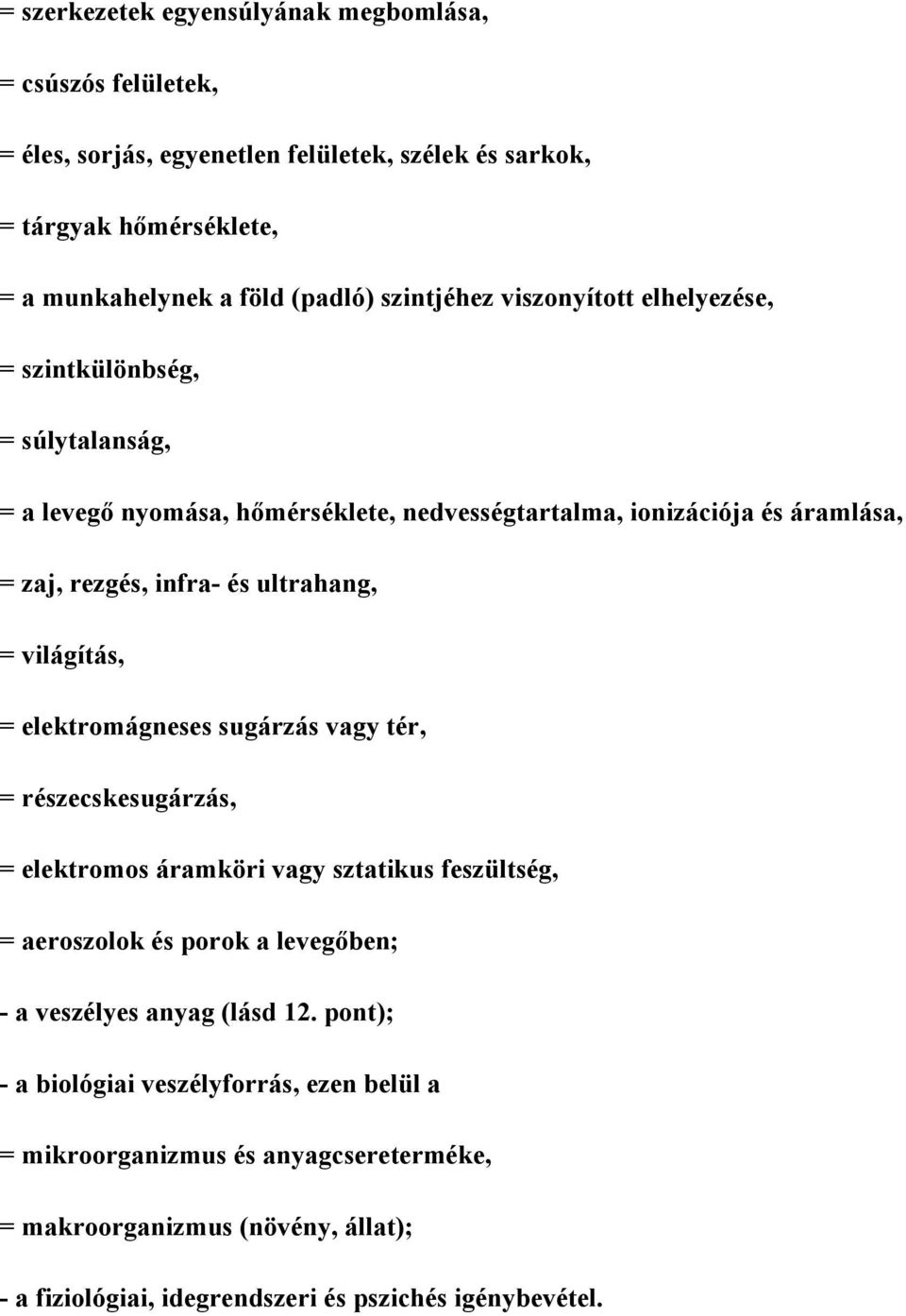 = szerkezetek egyensúlyának megbomlása,

= csúszós felületek,

= éles, sorjás, egyenetlen felületek, szélek és sarkok,

= tárgyak hőmérséklete,

= a munkahelynek a föld (padló) szintjéhez viszonyított elhelyezése,

= szintkülönbség,

= súlytalanság,

= a levegő nyomása, hőmérséklete, nedvességtartalma, ionizációja és áramlása,

= zaj, rezgés, infra- és ultrahang,

= világítás,

= elektromágneses sugárzás vagy tér,

= részecskesugárzás,

= elektromos áramköri vagy sztatikus feszültség,

= aeroszolok és porok a levegőben;

- a veszélyes anyag (lásd 12. pont);

- a biológiai veszélyforrás, ezen belül a

= mikroorganizmus és anyagcsereterméke,

= makroorganizmus (növény, állat);

- a fiziológiai, idegrendszeri és pszichés igénybevétel.